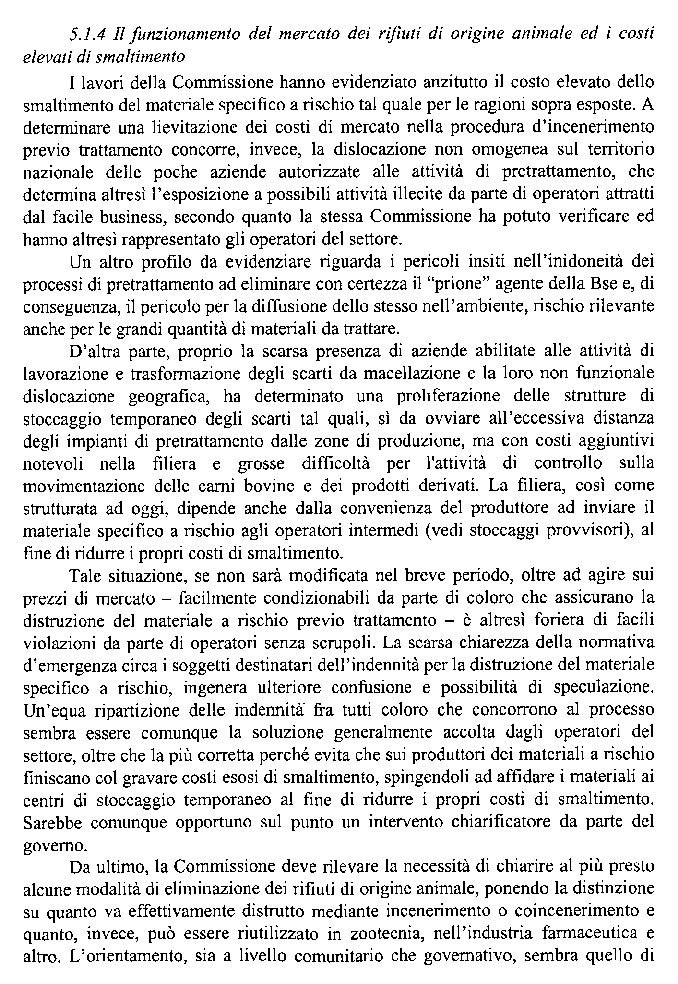 5.1.4 Il funzionamento del mercato dei rifiuti di origine animale ed i costi elevati di smaltimento

I lavori della Commissione hanno evidenziato anzitutto il costo elevato dello smaltimento del materiale specifico a rischio tal quale per le ragioni sopra esposte. A determinare una lievitazione dei costi di mercato nella procedura d'incenerimento previo trattamento concorre, invece, la dislocazione non omogenea sul territorio nazionale delle poche aziende autorizzate alle attività di pretrattamento, che determina altresì l'esposizione a possibili attività illecite da parte di operatori attratti dal facile business, secondo quanto la stessa Commissione ha potuto verificare ed hanno altresì rappresentato gli operatori del settore.

Un altro profilo da evidenziare riguarda i pericoli insiti nell'inidoneità dei processi di pretrattamento ad eliminare con certezza il "prione" agente della Bse e, di conseguenza, il pericolo per la diffusione dello stesso nell'ambiente, rischio rilevante anche per le grandi quantità di materiali da trattare.

D'altra parte, proprio la scarsa presenza di aziende abilitate alle attività di lavorazione e trasformazione degli scarti da macellazione e la loro non funzionale dislocazione geografica, ha determinato una proliferazione delle strutture di stoccaggio temporaneo degli scarti tal quali, sì da ovviare all'eccessiva distanza degli impianti di pretrattamento dalle zone di produzione, ma con costi aggiuntivi notevoli nella filiera e grosse difficoltà per l'attività di controllo sulla movimentazione delle carni bovine e dei prodotti derivati. La filiera, così come strutturata ad oggi, dipende anche dalla convenienza del produttore ad inviare il materiale specifico a rischio agli operatori intermedi (vedi stoccaggi provvisori), al fine di ridurre i propri costi di smaltimento.

Tale situazione, se non sarà modificata nel breve periodo, oltre ad agire sui prezzi di mercato – facilmente condizionabili da parte di coloro che assicurano la distruzione del materiale a rischio previo trattamento – è altresì foriera di facili violazioni da parte di operatori senza scrupoli. La scarsa chiarezza della normativa d'emergenza circa i soggetti destinatari dell'indennità per la distruzione del materiale specifico a rischio, ingenera ulteriore confusione e possibilità di speculazione. Un'equa ripartizione delle indennità fra tutti coloro che concorrono al processo sembra essere comunque la soluzione generalmente accolta dagli operatori del settore, oltre che la più corretta perché evita che sui produttori dei materiali a rischio finiscano col gravare costi esosi di smaltimento, spingendoli ad affidare i materiali ai centri di stoccaggio temporaneo al fine di ridurre i propri costi di smaltimento. Sarebbe comunque opportuno sul punto un intervento chiarificatore da parte del governo.

Da ultimo, la Commissione deve rilevare la necessità di chiarire al più presto alcune modalità di eliminazione dei rifiuti di origine animale, ponendo la distinzione su quanto va effettivamente distrutto mediante incenerimento o coincenerimento e quanto, invece, può essere riutilizzato in zootecnia, nell'industria farmaceutica e altro. L'orientamento, sia a livello comunitario che governativo, sembra quello di